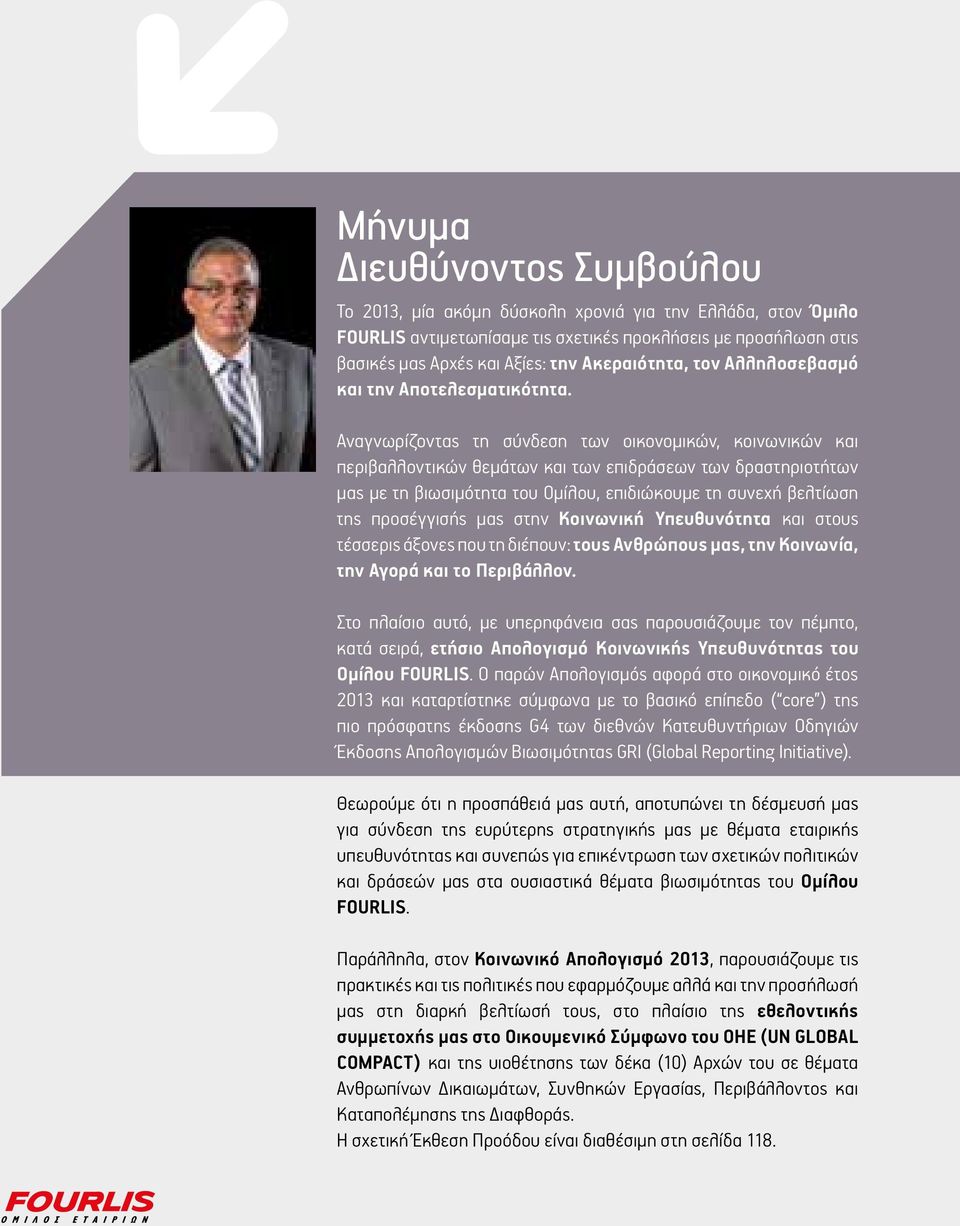 Μήνυμα
Διευθύνοντος Συμβούλου

Το 2013, μία ακόμη δύσκολη χρονιά για την Ελλάδα, στον Όμιλο FOURLIS αντιμετωπίσαμε τις σχετικές προκλήσεις με προσήλωση στις βασικές μας Αρχές και Αξίες: την Ακεραιότητα, τον Αλληλοσεβασμό και την Αποτελεσματικότητα.

Αναγνωρίζοντας τη σύνδεση των οικονομικών, κοινωνικών και περιβαλλοντικών θεμάτων και των επιδράσεων των δραστηριοτήτων μας με τη βιωσιμότητα του Ομίλου, επιδιώκουμε τη συνεχή βελτίωση της προσέγγισής μας στην Κοινωνική Υπευθυνότητα και στους τέσσερις άξονες που τη διέπουν: τους Ανθρώπους μας, την Κοινωνία, την Αγορά και το Περιβάλλον.

Στο πλαίσιο αυτό, με υπερηφάνεια σας παρουσιάζουμε τον πέμπτο, κατά σειρά, ετήσιο Απολογισμό Κοινωνικής Υπευθυνότητας του Ομίλου FOURLIS. Ο παρών Απολογισμός αφορά στο οικονομικό έτος 2013 και καταρτίστηκε σύμφωνα με το βασικό επίπεδο ("core") της πιο πρόσφατης έκδοσης G4 των διεθνών Κατευθυντήριων Οδηγιών Έκδοσης Απολογισμών Βιωσιμότητας GRI (Global Reporting Initiative).

Θεωρούμε ότι η προσπάθειά μας αυτή, αποτυπώνει τη δέσμευσή μας για σύνδεση της ευρύτερης στρατηγικής μας με θέματα εταιρικής υπευθυνότητας και συνεπώς για επικέντρωση των σχετικών πολιτικών και δράσεών μας στα ουσιαστικά θέματα βιωσιμότητας του Ομίλου FOURLIS.

Παράλληλα, στον Κοινωνικό Απολογισμό 2013, παρουσιάζουμε τις πρακτικές και τις πολιτικές που εφαρμόζουμε αλλά και την προσήλωσή μας στη διαρκή βελτίωσή τους, στο πλαίσιο της εθελοντικής συμμετοχής μας στο Οικουμενικό Σύμφωνο του ΟΗΕ (UN GLOBAL COMPACT) και της υιοθέτησης των δέκα (10) Αρχών του σε θέματα Ανθρωπίνων Δικαιωμάτων, Συνθηκών Εργασίας, Περιβάλλοντος και Καταπολέμησης της Διαφθοράς.
Η σχετική Έκθεση Προόδου είναι διαθέσιμη στη σελίδα 118.

FOURLIS
ΟΜΙΛΟΣ ΕΤΑΙΡΙΩΝ